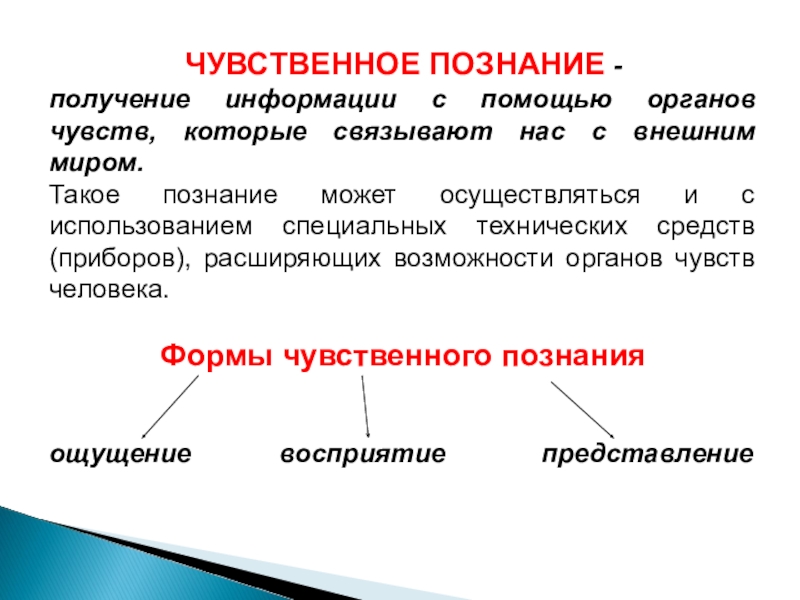 ЧУВСТВЕННОЕ ПОЗНАНИЕ - получение информации с помощью органов чувств, которые связывают нас с внешним миром.

Такое познание может осуществляться и с использованием специальных технических средств (приборов), расширяющих возможности органов чувств человека.

Формы чувственного познания

ощущение восприятие представление